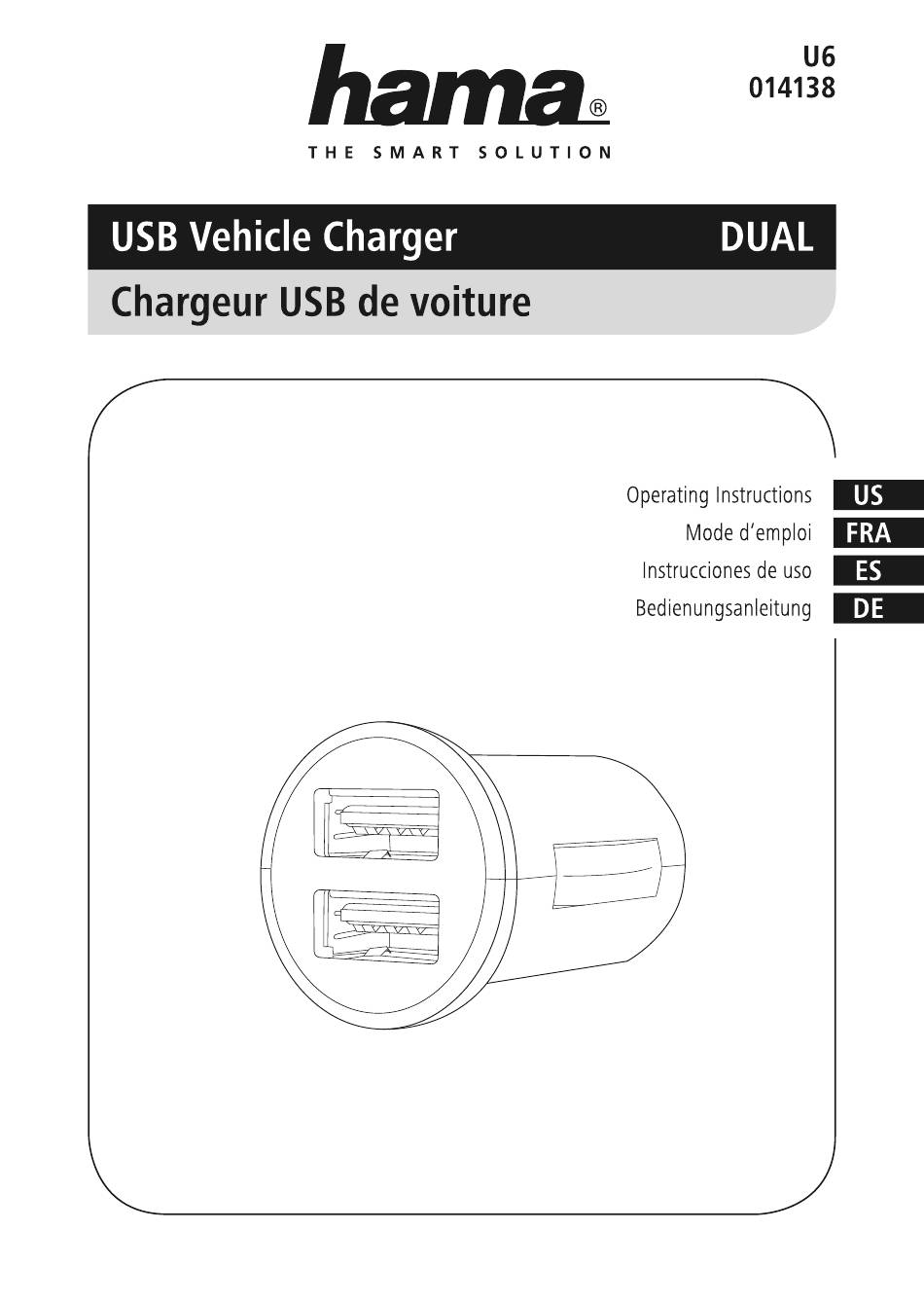 hama®
THE SMART SOLUTION

U6
014138

USB Vehicle Charger DUAL

Chargeur USB de voiture

Operating Instructions US
Mode d'emploi FRA
Instrucciones de uso ES
Bedienungsanleitung DE